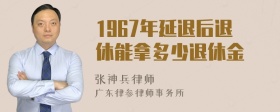 1967年延退后退休能拿多少退休金

张神兵律师
广东律参律师事务所